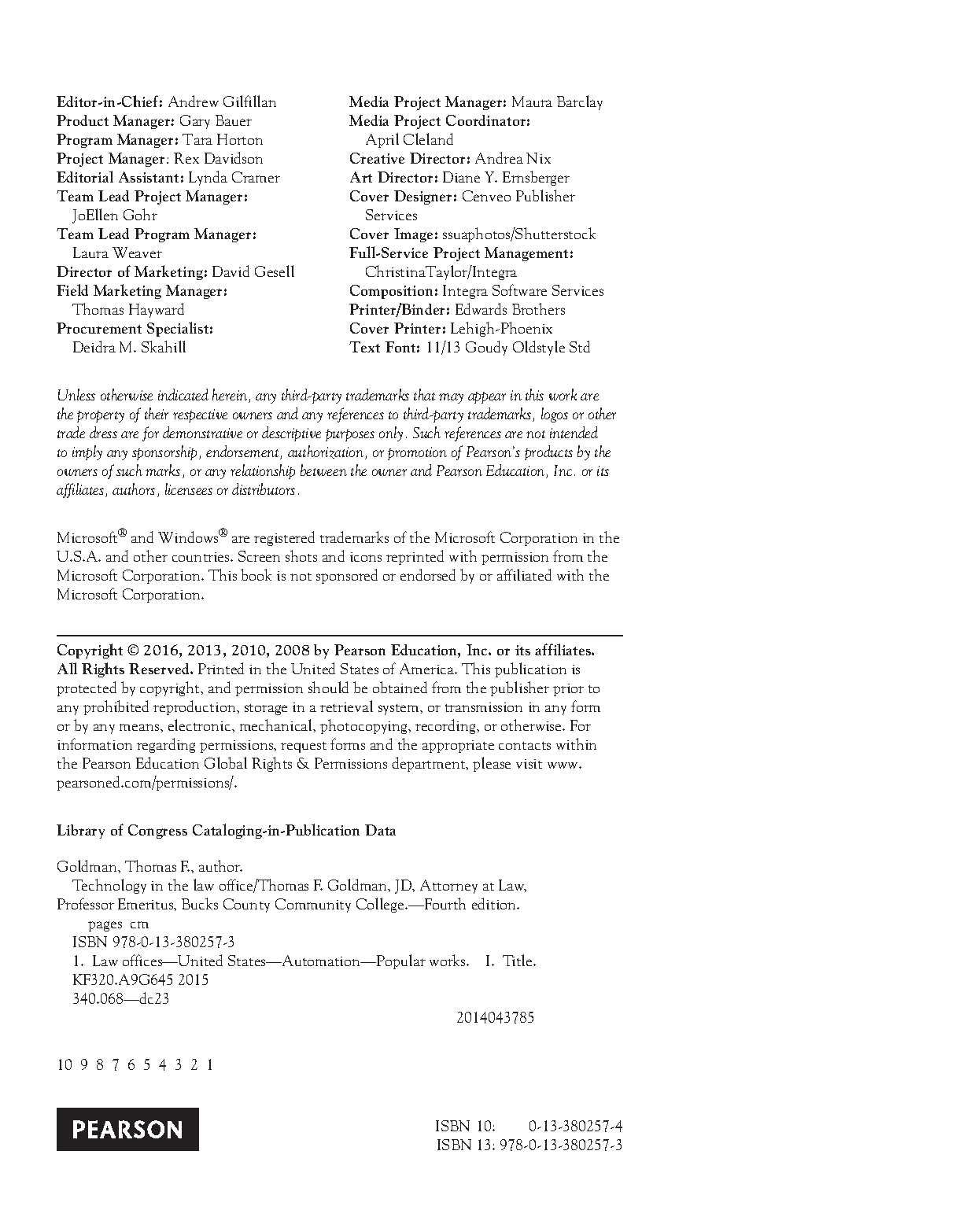 Editor-in-Chief: Andrew Gilfillan
Product Manager: Gary Bauer
Program Manager: Tara Horton
Project Manager: Rex Davidson
Editorial Assistant: Lynda Cramer
Team Lead Project Manager: JoEllen Gohr
Team Lead Program Manager: Laura Weaver
Director of Marketing: David Gesell
Field Marketing Manager: Thomas Hayward
Procurement Specialist: Deidra M. Skahill

Media Project Manager: Maura Barclay
Media Project Coordinator: April Cleland
Creative Director: Andrea Nix
Art Director: Diane Y. Ernsberger
Cover Designer: Cenveo Publisher Services
Cover Image: ssuaphotos/Shutterstock
Full-Service Project Management: ChristinaTaylor/Integra
Composition: Integra Software Services
Printer/Binder: Edwards Brothers
Cover Printer: Lehigh-Phoenix
Text Font: 11/13 Goudy Oldstyle Std

Unless otherwise indicated herein, any third-party trademarks that may appear in this work are the property of their respective owners and any references to third-party trademarks, logos or other trade dress are for demonstrative or descriptive purposes only. Such references are not intended to imply any sponsorship, endorsement, authorization, or promotion of Pearson's products by the owners of such marks, or any relationship between the owner and Pearson Education, Inc. or its affiliates, authors, licensees or distributors.

Microsoft® and Windows® are registered trademarks of the Microsoft Corporation in the U.S.A. and other countries. Screen shots and icons reprinted with permission from the Microsoft Corporation. This book is not sponsored or endorsed by or affiliated with the Microsoft Corporation.

Copyright © 2016, 2013, 2010, 2008 by Pearson Education, Inc. or its affiliates. All Rights Reserved. Printed in the United States of America. This publication is protected by copyright, and permission should be obtained from the publisher prior to any prohibited reproduction, storage in a retrieval system, or transmission in any form or by any means, electronic, mechanical, photocopying, recording, or otherwise. For information regarding permissions, request forms and the appropriate contacts within the Pearson Education Global Rights & Permissions department, please visit www.pearsoned.com/permissions/.

Library of Congress Cataloging-in-Publication Data

Goldman, Thomas F., author.
Technology in the law office/Thomas F. Goldman, JD, Attorney at Law, Professor Emeritus, Bucks County Community College.—Fourth edition.
pages cm
ISBN 978-0-13-380257-3
1. Law offices—United States—Automation—Popular works. I. Title.
KF320.A9G645 2015
340.068—dc23

2014043785

10 9 8 7 6 5 4 3 2 1

PEARSON

ISBN 10: 0-13-380257-4
ISBN 13: 978-0-13-380257-3